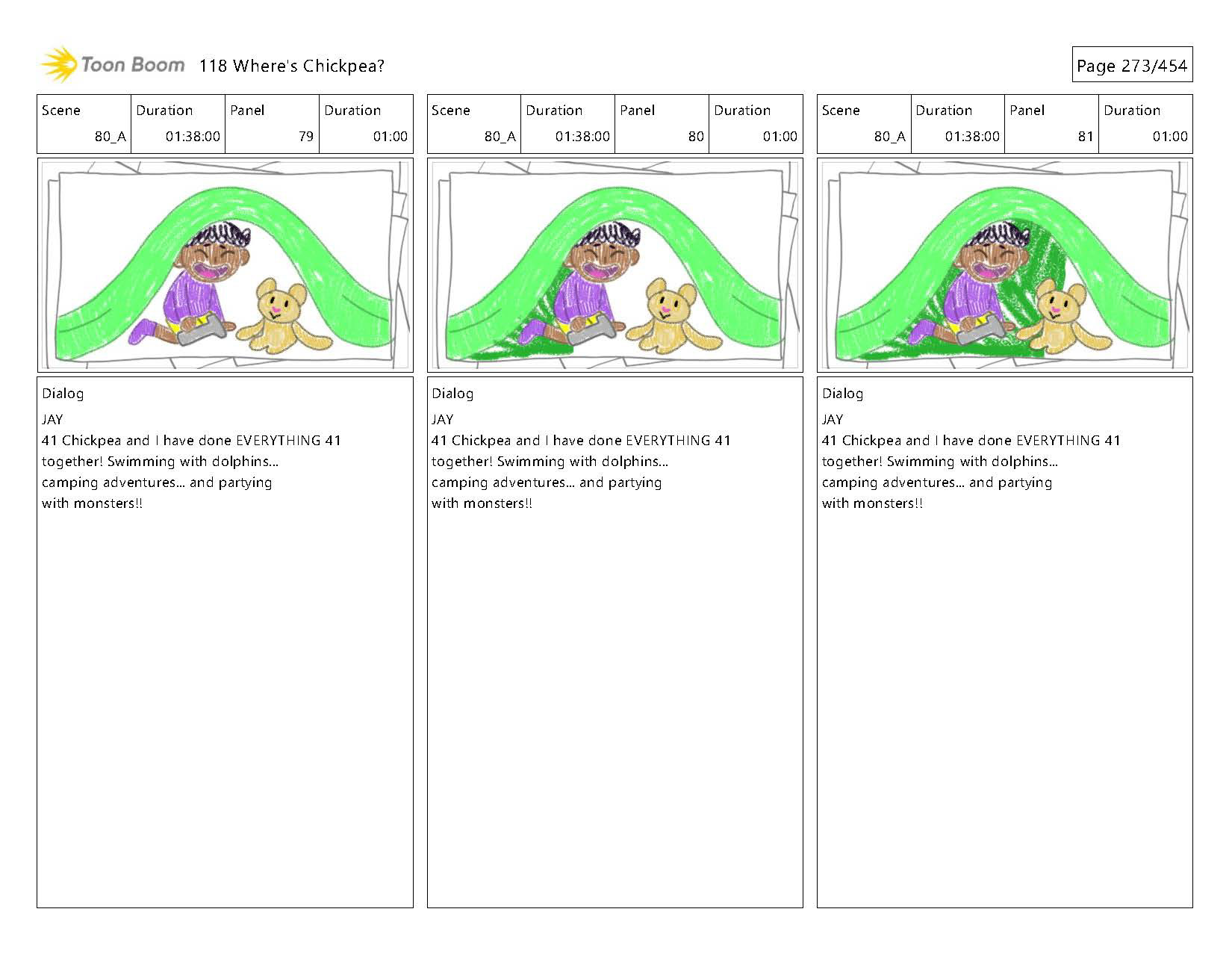 Toon Boom 118 Where's Chickpea?

Page 273/454

| Scene | Duration | Panel | Duration |
|---|---|---|---|
| 80_A | 01:38:00 | 79 | 01:00 |

Dialog

JAY
41 Chickpea and I have done EVERYTHING 41 together! Swimming with dolphins... camping adventures... and partying with monsters!!

| Scene | Duration | Panel | Duration |
|---|---|---|---|
| 80_A | 01:38:00 | 80 | 01:00 |

Dialog

JAY
41 Chickpea and I have done EVERYTHING 41 together! Swimming with dolphins... camping adventures... and partying with monsters!!

| Scene | Duration | Panel | Duration |
|---|---|---|---|
| 80_A | 01:38:00 | 81 | 01:00 |

Dialog

JAY
41 Chickpea and I have done EVERYTHING 41 together! Swimming with dolphins... camping adventures... and partying with monsters!!